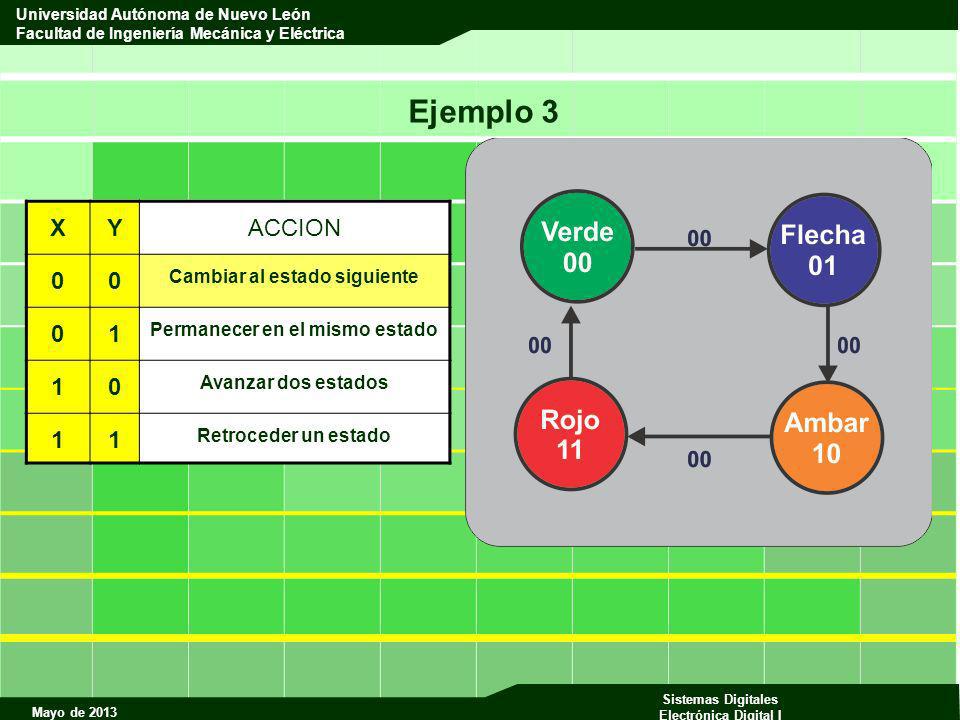 Universidad Autónoma de Nuevo León
Facultad de Ingeniería Mecánica y Eléctrica

Ejemplo 3

| X | Y | ACCION |
|---|---|---|
| 0 | 0 | Cambiar al estado siguiente |
| 0 | 1 | Permanecer en el mismo estado |
| 1 | 0 | Avanzar dos estados |
| 1 | 1 | Retroceder un estado |

Verde
00

00

Flecha
01

00

00

Rojo
11

00

Ambar
10

Mayo de 2013

Sistemas Digitales
Electrónica Digital I